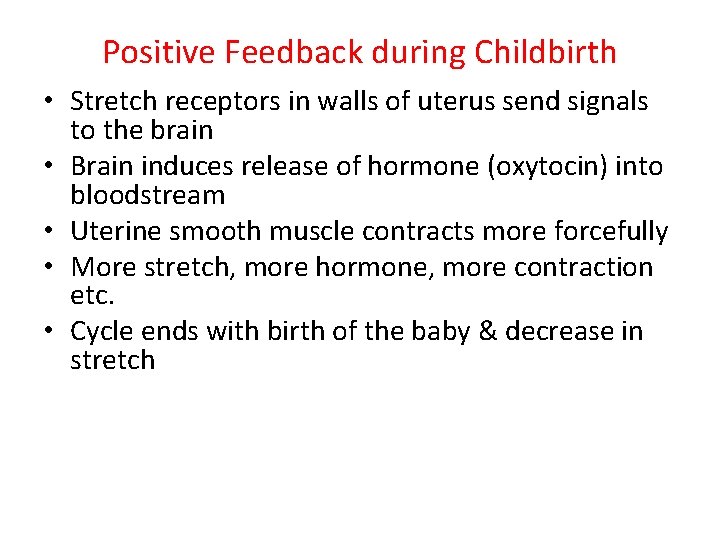 Positive Feedback during Childbirth

• Stretch receptors in walls of uterus send signals to the brain
• Brain induces release of hormone (oxytocin) into bloodstream
• Uterine smooth muscle contracts more forcefully
• More stretch, more hormone, more contraction etc.
• Cycle ends with birth of the baby & decrease in stretch